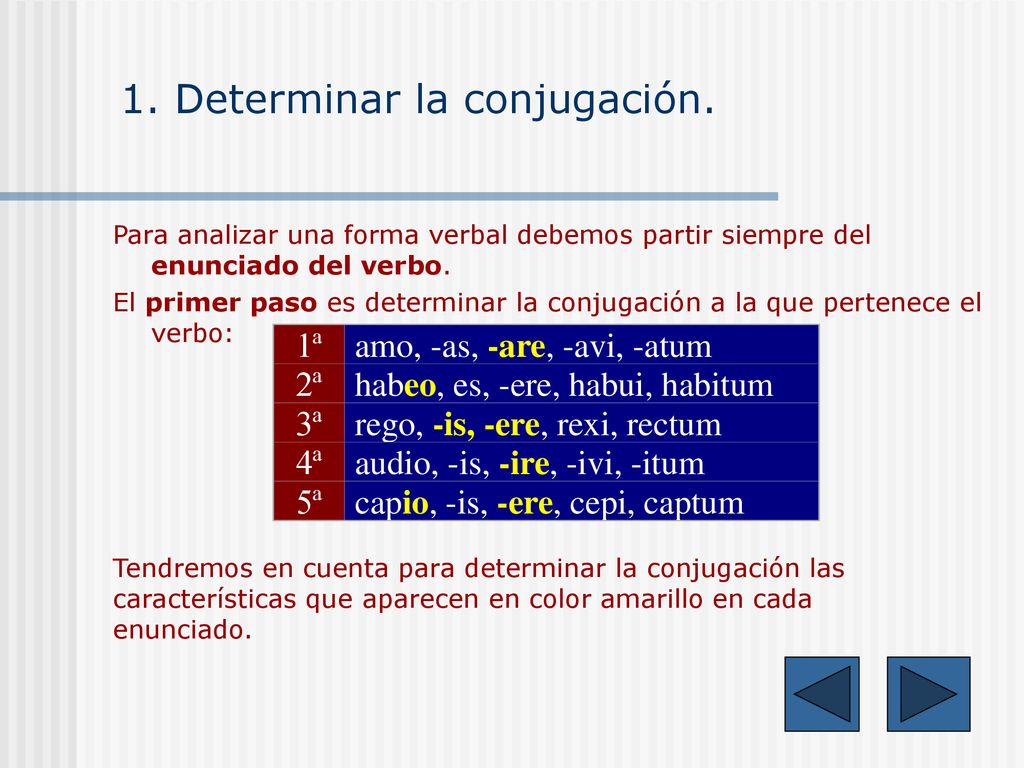 1. Determinar la conjugación.

Para analizar una forma verbal debemos partir siempre del enunciado del verbo.

El primer paso es determinar la conjugación a la que pertenece el verbo:

| 1ª | amo, -as, -are, -avi, -atum |
|---|---|
| 2ª | habeo, es, -ere, habui, habitum |
| 3ª | rego, -is, -ere, rexi, rectum |
| 4ª | audio, -is, -ire, -ivi, -itum |
| 5ª | capio, -is, -ere, cepi, captum |

Tendremos en cuenta para determinar la conjugación las características que aparecen en color amarillo en cada enunciado.